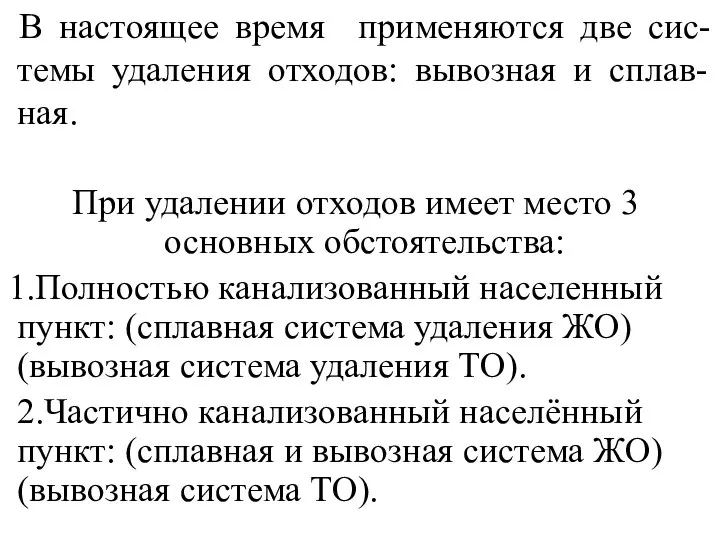 В настоящее время применяются две системы удаления отходов: вывозная и сплавная.

При удалении отходов имеет место 3 основных обстоятельства:

1.Полностью канализованный населенный пункт: (сплавная система удаления ЖО) (вывозная система удаления ТО).

2.Частично канализованный населённый пункт: (сплавная и вывозная система ЖО) (вывозная система ТО).